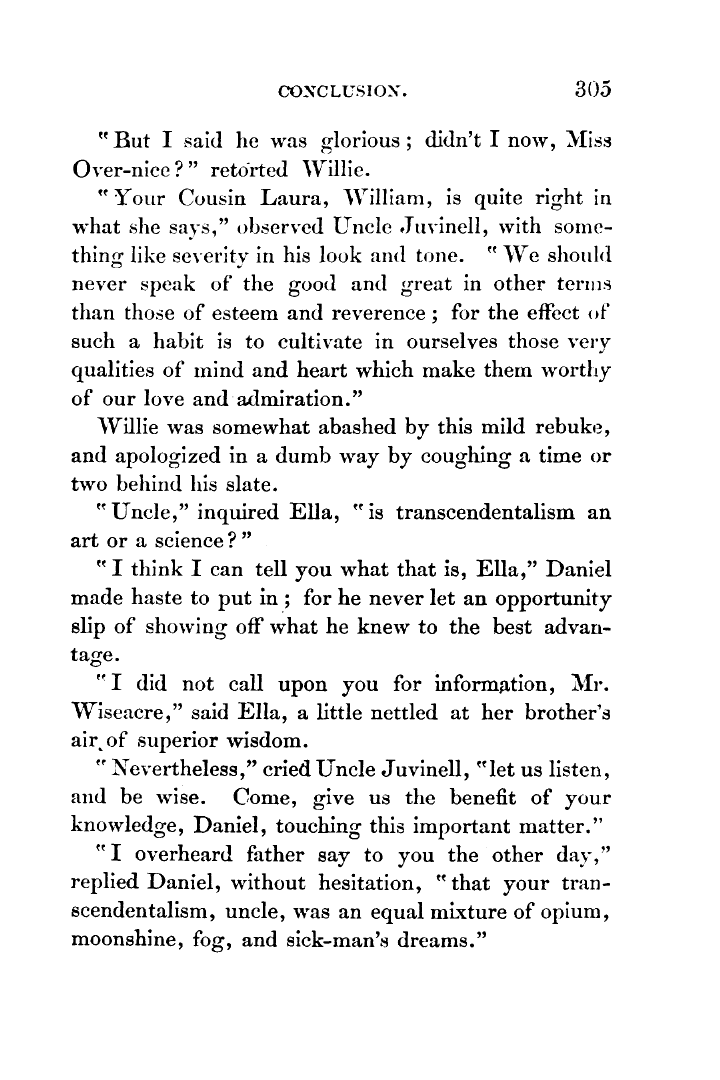 CONCLUSION. 305

"But I said he was glorious; didn't I now, Miss Over-nice?" retorted Willie.

"Your Cousin Laura, William, is quite right in what she says," observed Uncle Juvinell, with something like severity in his look and tone. "We should never speak of the good and great in other terms than those of esteem and reverence; for the effect of such a habit is to cultivate in ourselves those very qualities of mind and heart which make them worthy of our love and admiration."

Willie was somewhat abashed by this mild rebuke, and apologized in a dumb way by coughing a time or two behind his slate.

"Uncle," inquired Ella, "is transcendentalism an art or a science?"

"I think I can tell you what that is, Ella," Daniel made haste to put in; for he never let an opportunity slip of showing off what he knew to the best advantage.

"I did not call upon you for information, Mr. Wiseacre," said Ella, a little nettled at her brother's air of superior wisdom.

"Nevertheless," cried Uncle Juvinell, "let us listen, and be wise. Come, give us the benefit of your knowledge, Daniel, touching this important matter."

"I overheard father say to you the other day," replied Daniel, without hesitation, "that your transcendentalism, uncle, was an equal mixture of opium, moonshine, fog, and sick-man's dreams."